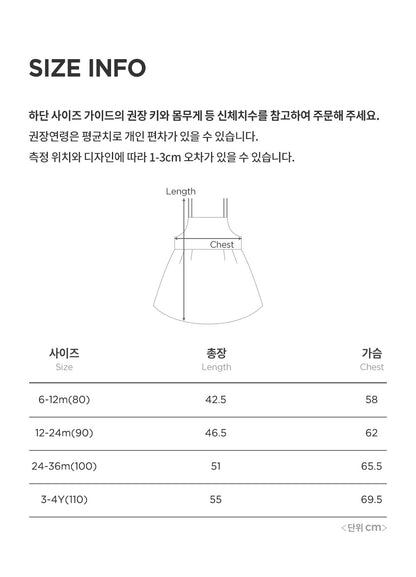 SIZE INFO

하단 사이즈 가이드의 권장 키와 몸무게 등 신체치수를 참고하여 주문해 주세요.
권장연령은 평균치로 개인 편차가 있을 수 있습니다.
측정 위치와 디자인에 따라 1-3cm 오차가 있을 수 있습니다.

Length
Chest

| 사이즈 Size | 총장 Length | 가슴 Chest |
|---|---|---|
| 6-12m(80) | 42.5 | 58 |
| 12-24m(90) | 46.5 | 62 |
| 24-36m(100) | 51 | 65.5 |
| 3-4Y(110) | 55 | 69.5 |

<단위 cm>